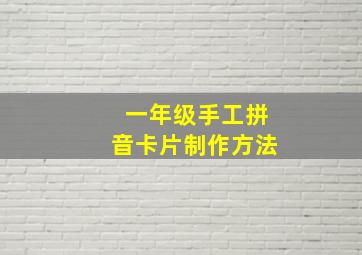 一年级手工拼音卡片制作方法